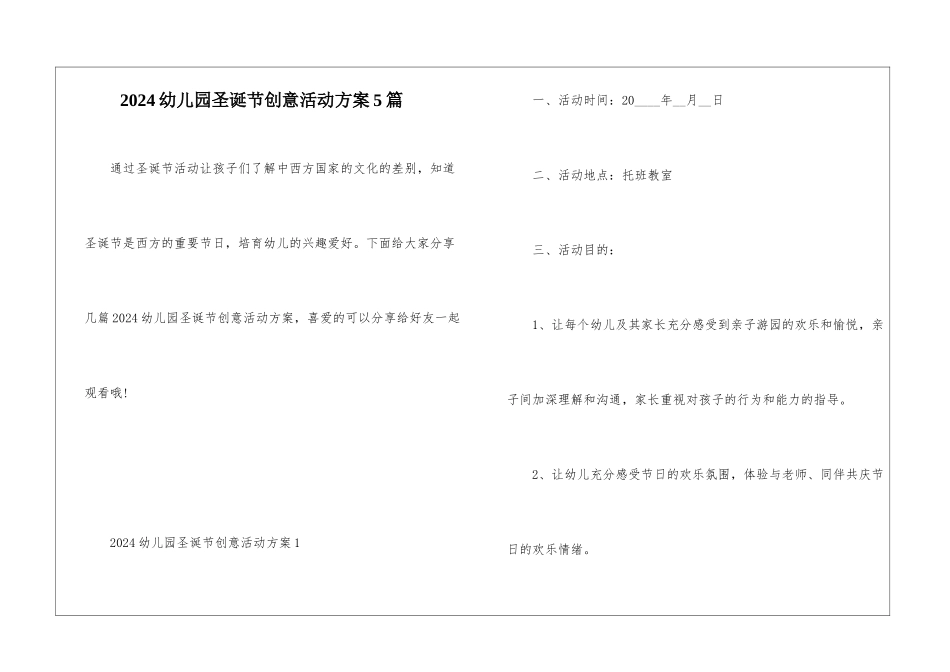 2024幼儿园圣诞节创意活动方案5篇

通过圣诞节活动让孩子们了解中西方国家的文化的差别，知道圣诞节是西方的重要节日，培育幼儿的兴趣爱好。下面给大家分享几篇2024幼儿园圣诞节创意活动方案，喜爱的可以分享给好友一起观看哦!

2024幼儿园圣诞节创意活动方案1

一、活动时间：20____年____月____日

二、活动地点：托班教室

三、活动目的：

1、让每个幼儿及其家长充分感受到亲子游园的欢乐和愉悦，亲子间加深理解和沟通，家长重视对孩子的行为和能力的指导。

2、让幼儿充分感受节日的欢乐氛围，体验与老师、同伴共庆节日的欢乐情绪。